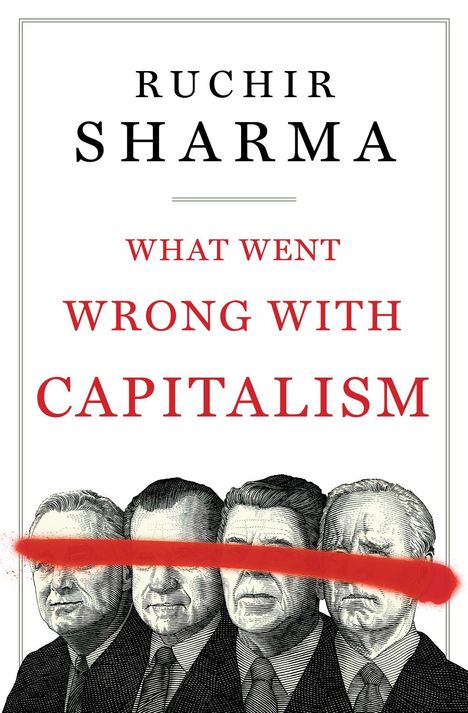 RUCHIR
SHARMA

WHAT WENT
WRONG WITH
CAPITALISM